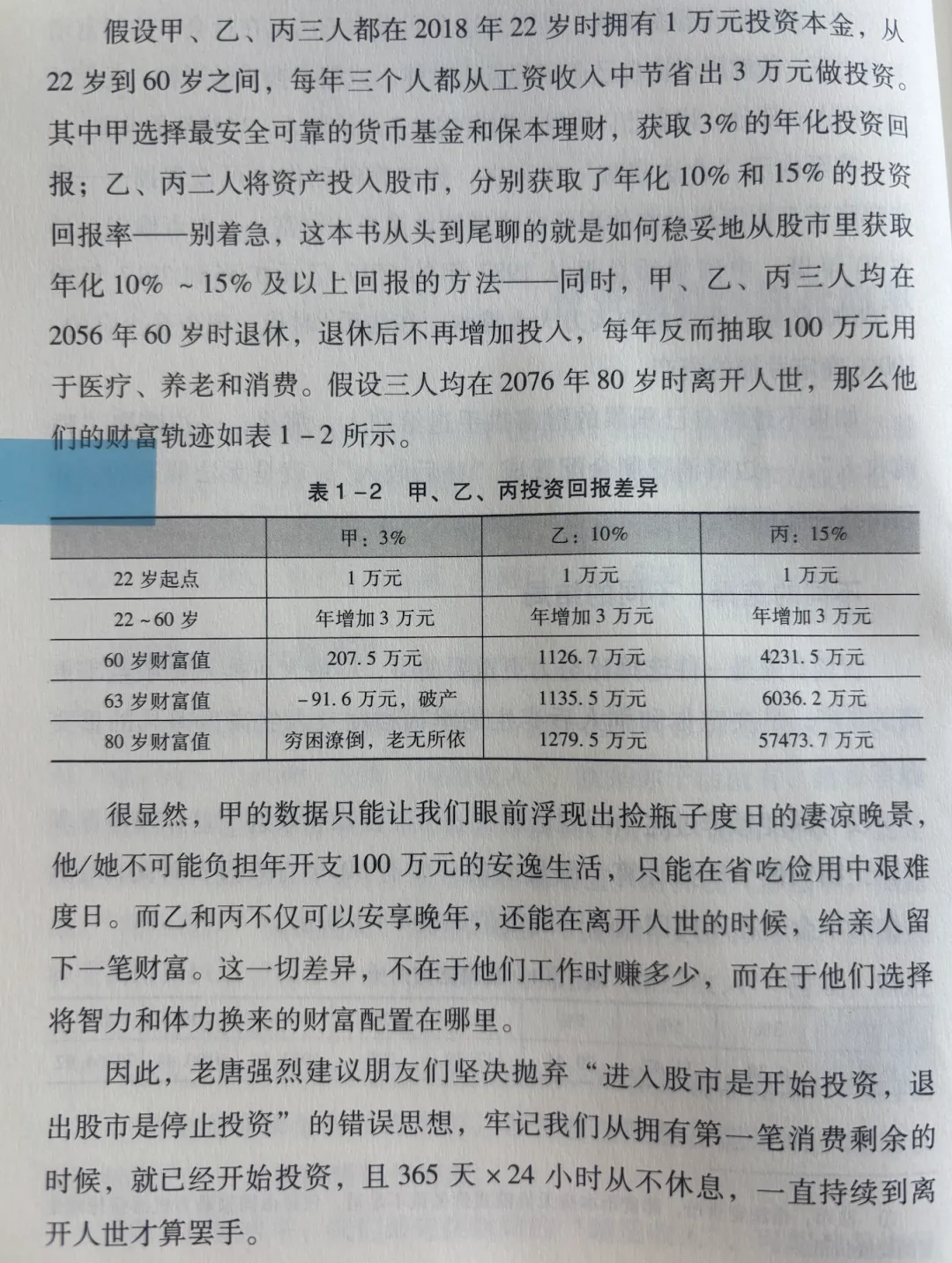 假设甲、乙、丙三人都在2018年22岁时拥有1万元投资本金，从22岁到60岁之间，每年三个人都从工资收入中节省出3万元做投资。其中甲选择最安全可靠的货币基金和保本理财，获取3%的年化投资回报；乙、丙二人将资产投入股市，分别获取了年化10%和15%的投资回报率——别着急，这本书从头到尾聊的就是如何稳妥地从股市里获取年化10%～15%及以上回报的方法——同时，甲、乙、丙三人均在2056年60岁时退休，退休后不再增加投入，每年反而抽取100万元用于医疗、养老和消费。假设三人均在2076年80岁时离开人世，那么他们的财富轨迹如表1－2所示。

表1－2 甲、乙、丙投资回报差异

|  | 甲：3% | 乙：10% | 丙：15% |
|---|---|---|---|
| 22岁起点 | 1万元 | 1万元 | 1万元 |
| 22～60岁 | 年增加3万元 | 年增加3万元 | 年增加3万元 |
| 60岁财富值 | 207.5万元 | 1126.7万元 | 4231.5万元 |
| 63岁财富值 | －91.6万元，破产 | 1135.5万元 | 6036.2万元 |
| 80岁财富值 | 穷困潦倒，老无所依 | 1279.5万元 | 57473.7万元 |

很显然，甲的数据只能让我们眼前浮现出捡瓶子度日的凄凉晚景，他/她不可能负担年开支100万元的安逸生活，只能在省吃俭用中艰难度日。而乙和丙不仅可以安享晚年，还能在离开人世的时候，给亲人留下一笔财富。这一切差异，不在于他们工作时赚多少，而在于他们选择将智力和体力换来的财富配置在哪里。

因此，老唐强烈建议朋友们坚决抛弃“进入股市是开始投资，退出股市是停止投资”的错误思想，牢记我们从拥有第一笔消费剩余的时候，就已经开始投资，且365天×24小时从不休息，一直持续到离开人世才算罢手。